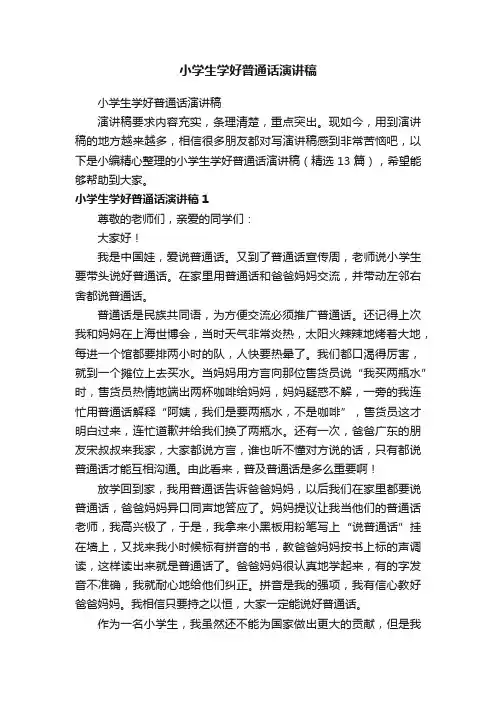 小学生学好普通话演讲稿

小学生学好普通话演讲稿

演讲稿要求内容充实，条理清楚，重点突出。现如今，用到演讲稿的地方越来越多，相信很多朋友都对写演讲稿感到非常苦恼吧，以下是小编精心整理的小学生学好普通话演讲稿（精选13篇），希望能够帮助到大家。

小学生学好普通话演讲稿1

尊敬的老师们，亲爱的同学们：

大家好！

我是中国娃，爱说普通话。又到了普通话宣传周，老师说小学生要带头说好普通话。在家里用普通话和爸爸妈妈交流，并带动左邻右舍都说普通话。

普通话是民族共同语，为方便交流必须推广普通话。还记得上次我和妈妈在上海世博会，当时天气非常炎热，太阳火辣辣地烤着大地，每进一个馆都要排两小时的队，人快要热晕了。我们都口渴得厉害，就到一个摊位上去买水。当妈妈用方言向那位售货员说“我买两瓶水”时，售货员热情地端出两杯咖啡给妈妈，妈妈疑惑不解，一旁的我连忙用普通话解释“阿姨，我们是要两瓶水，不是咖啡”，售货员这才明白过来，连忙道歉并给我们换了两瓶水。还有一次，爸爸广东的朋友宋叔叔来我家，大家都说方言，谁也听不懂对方说的话，只有都说普通话才能互相沟通。由此看来，普及普通话是多么重要啊！

放学回到家，我用普通话告诉爸爸妈妈，以后我们在家里都要说普通话，爸爸妈妈异口同声地答应了。妈妈提议让我当他们的普通话老师，我高兴极了，于是，我拿来小黑板用粉笔写上“说普通话”挂在墙上，又找来我小时候标有拼音的书，教爸爸妈妈按书上标的声调读，这样读出来就是普通话了。爸爸妈妈很认真地学起来，有的字发音不准确，我就耐心地给他们纠正。拼音是我的强项，我有信心教好爸爸妈妈。我相信只要持之以恒，大家一定能说好普通话。

作为一名小学生，我虽然还不能为国家做出更大的贡献，但是我